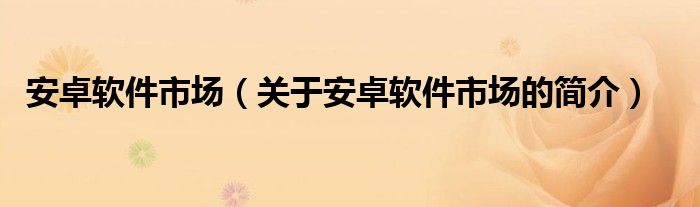 安卓软件市场（关于安卓软件市场的简介）